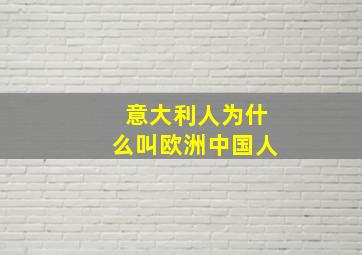 意大利人为什么叫欧洲中国人